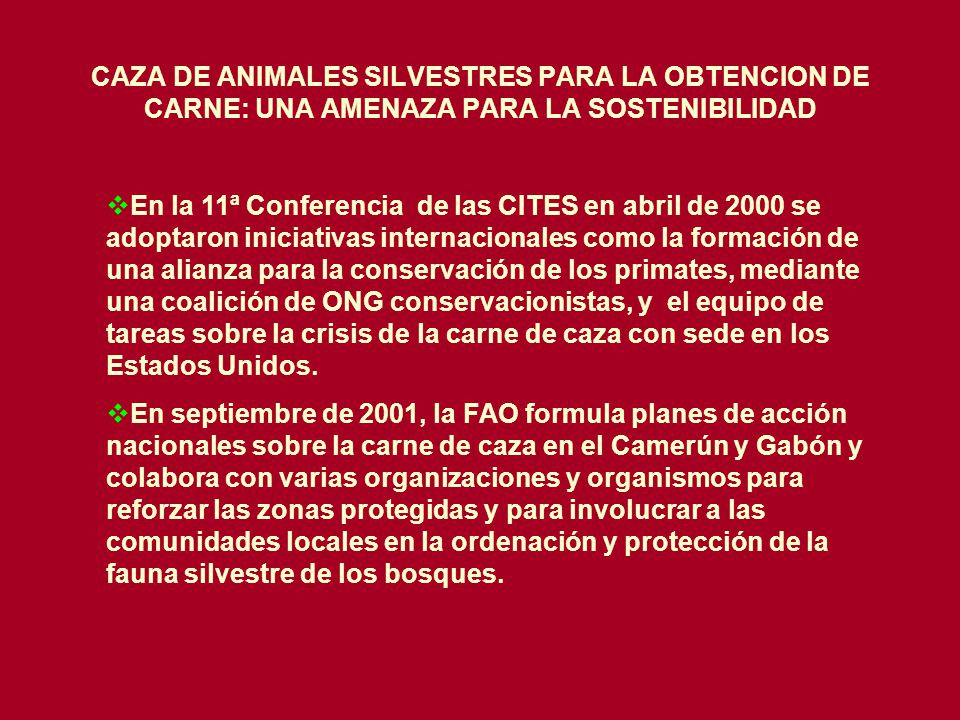 CAZA DE ANIMALES SILVESTRES PARA LA OBTENCION DE CARNE: UNA AMENAZA PARA LA SOSTENIBILIDAD

❖En la 11ª Conferencia de las CITES en abril de 2000 se adoptaron iniciativas internacionales como la formación de una alianza para la conservación de los primates, mediante una coalición de ONG conservacionistas, y el equipo de tareas sobre la crisis de la carne de caza con sede en los Estados Unidos.

❖En septiembre de 2001, la FAO formula planes de acción nacionales sobre la carne de caza en el Camerún y Gabón y colabora con varias organizaciones y organismos para reforzar las zonas protegidas y para involucrar a las comunidades locales en la ordenación y protección de la fauna silvestre de los bosques.